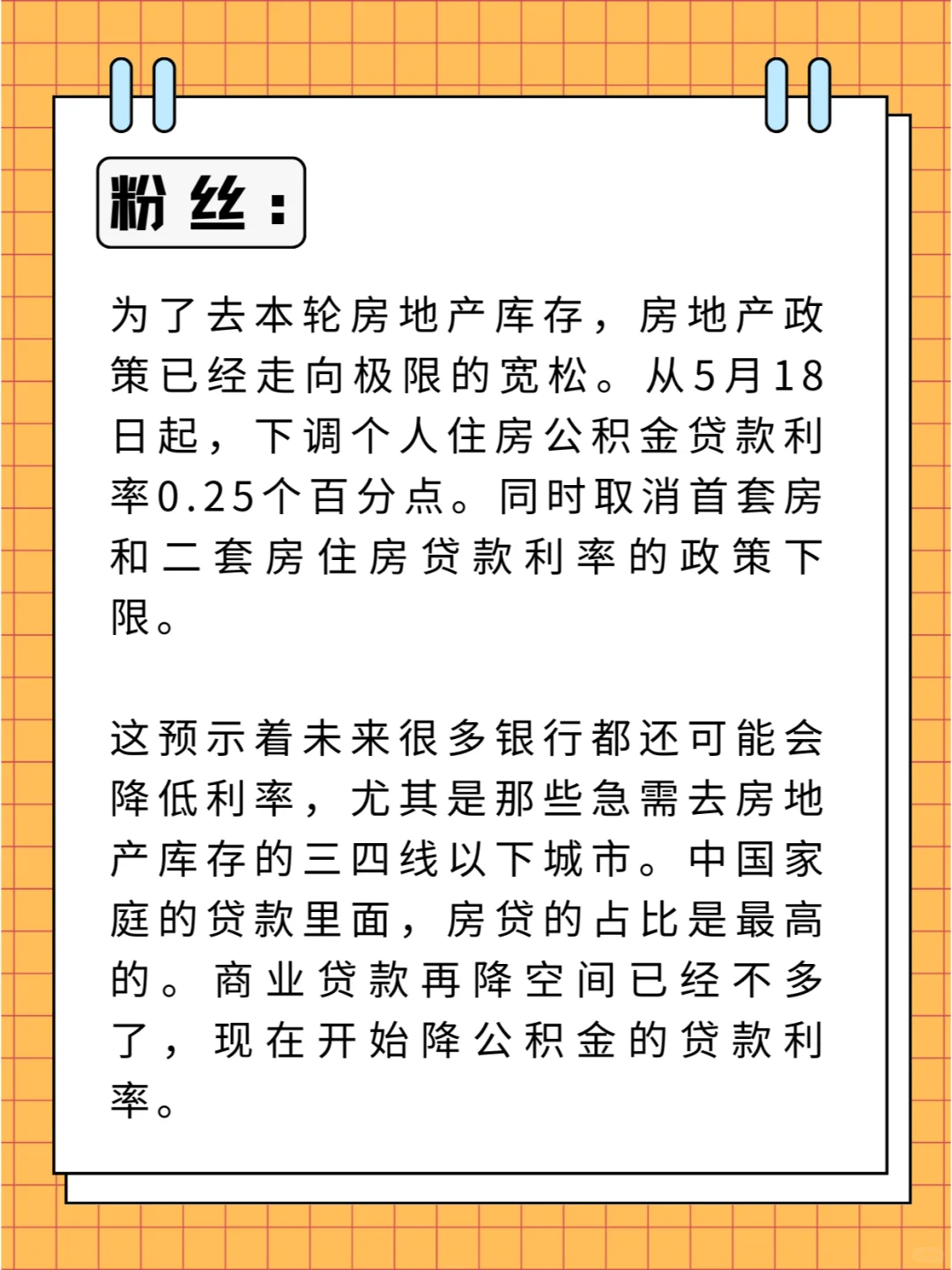 粉丝：

为了去本轮房地产库存，房地产政策已经走向极限的宽松。从5月18日起，下调个人住房公积金贷款利率0.25个百分点。同时取消首套房和二套房住房贷款利率的政策下限。

这预示着未来很多银行都还可能会降低利率，尤其是那些急需去房地产库存的三四线以下城市。中国家庭的贷款里面，房贷的占比是最高的。商业贷款再降空间已经不多了，现在开始降公积金的贷款利率。